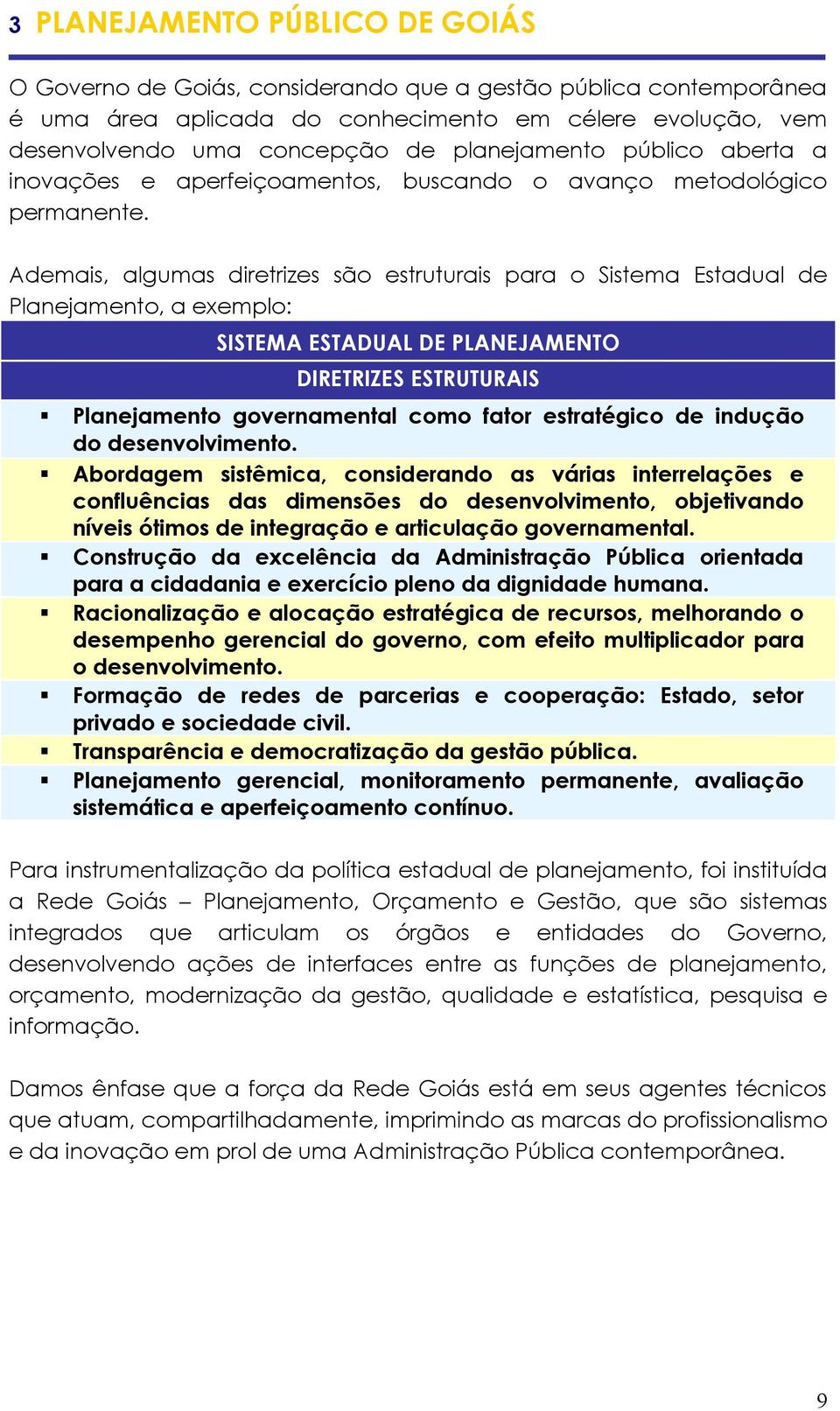 3 PLANEJAMENTO PÚBLICO DE GOIÁS

O Governo de Goiás, considerando que a gestão pública contemporânea é uma área aplicada do conhecimento em célere evolução, vem desenvolvendo uma concepção de planejamento público aberta a inovações e aperfeiçoamentos, buscando o avanço metodológico permanente.

Ademais, algumas diretrizes são estruturais para o Sistema Estadual de Planejamento, a exemplo:

SISTEMA ESTADUAL DE PLANEJAMENTO

DIRETRIZES ESTRUTURAIS

▪ Planejamento governamental como fator estratégico de indução do desenvolvimento.
▪ Abordagem sistêmica, considerando as várias interrelações e confluências das dimensões do desenvolvimento, objetivando níveis ótimos de integração e articulação governamental.
▪ Construção da excelência da Administração Pública orientada para a cidadania e exercício pleno da dignidade humana.
▪ Racionalização e alocação estratégica de recursos, melhorando o desempenho gerencial do governo, com efeito multiplicador para o desenvolvimento.
▪ Formação de redes de parcerias e cooperação: Estado, setor privado e sociedade civil.
▪ Transparência e democratização da gestão pública.
▪ Planejamento gerencial, monitoramento permanente, avaliação sistemática e aperfeiçoamento contínuo.

Para instrumentalização da política estadual de planejamento, foi instituída a Rede Goiás – Planejamento, Orçamento e Gestão, que são sistemas integrados que articulam os órgãos e entidades do Governo, desenvolvendo ações de interfaces entre as funções de planejamento, orçamento, modernização da gestão, qualidade e estatística, pesquisa e informação.

Damos ênfase que a força da Rede Goiás está em seus agentes técnicos que atuam, compartilhadamente, imprimindo as marcas do profissionalismo e da inovação em prol de uma Administração Pública contemporânea.

9